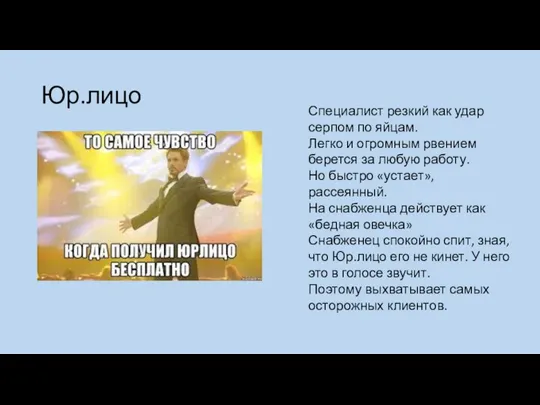 Юр.лицо

ТО САМОЕ ЧУВСТВО

КОГДА ПОЛУЧИЛ ЮРЛИЦО БЕСПЛАТНО

Специалист резкий как удар серпом по яйцам.
Легко и огромным рвением берется за любую работу.
Но быстро «устает», рассеянный.
На снабженца действует как «бедная овечка»
Снабженец спокойно спит, зная, что Юр.лицо его не кинет. У него это в голосе звучит.
Поэтому выхватывает самых осторожных клиентов.